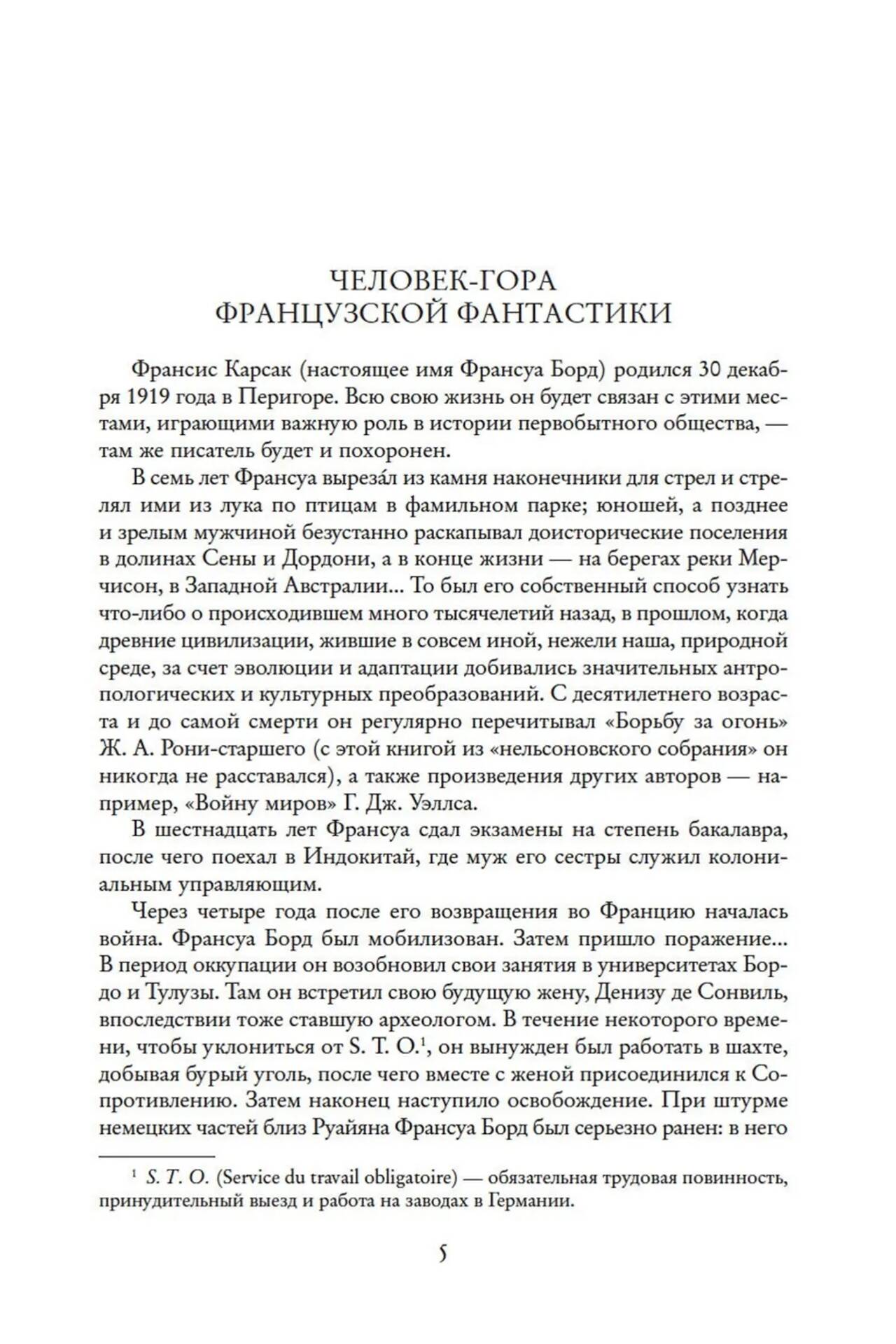 ЧЕЛОВЕК-ГОРА
ФРАНЦУЗСКОЙ ФАНТАСТИКИ

Франсис Карсак (настоящее имя Франсуа Борд) родился 30 декабря 1919 года в Перигоре. Всю свою жизнь он будет связан с этими местами, играющими важную роль в истории первобытного общества, — там же писатель будет и похоронен.

В семь лет Франсуа вырезáл из камня наконечники для стрел и стрелял ими из лука по птицам в фамильном парке; юношей, а позднее и зрелым мужчиной безустанно раскапывал доисторические поселения в долинах Сены и Дордони, а в конце жизни — на берегах реки Мерчисон, в Западной Австралии... То был его собственный способ узнать что-либо о происходившем много тысячелетий назад, в прошлом, когда древние цивилизации, жившие в совсем иной, нежели наша, природной среде, за счет эволюции и адаптации добивались значительных антропологических и культурных преобразований. С десятилетнего возраста и до самой смерти он регулярно перечитывал «Борьбу за огонь» Ж. А. Рони-старшего (с этой книгой из «нельсоновского собрания» он никогда не расставался), а также произведения других авторов — например, «Войну миров» Г. Дж. Уэллса.

В шестнадцать лет Франсуа сдал экзамены на степень бакалавра, после чего поехал в Индокитай, где муж его сестры служил колониальным управляющим.

Через четыре года после его возвращения во Францию началась война. Франсуа Борд был мобилизован. Затем пришло поражение... В период оккупации он возобновил свои занятия в университетах Бордо и Тулузы. Там он встретил свою будущую жену, Денизу де Сонвиль, впоследствии тоже ставшую археологом. В течение некоторого времени, чтобы уклониться от S. T. O.$^1$, он вынужден был работать в шахте, добывая бурый уголь, после чего вместе с женой присоединился к Сопротивлению. Затем наконец наступило освобождение. При штурме немецких частей близ Руайяна Франсуа Борд был серьезно ранен: в него

$^1$ S. T. O. (Service du travail obligatoire) — обязательная трудовая повинность, принудительный выезд и работа на заводах в Германии.

5